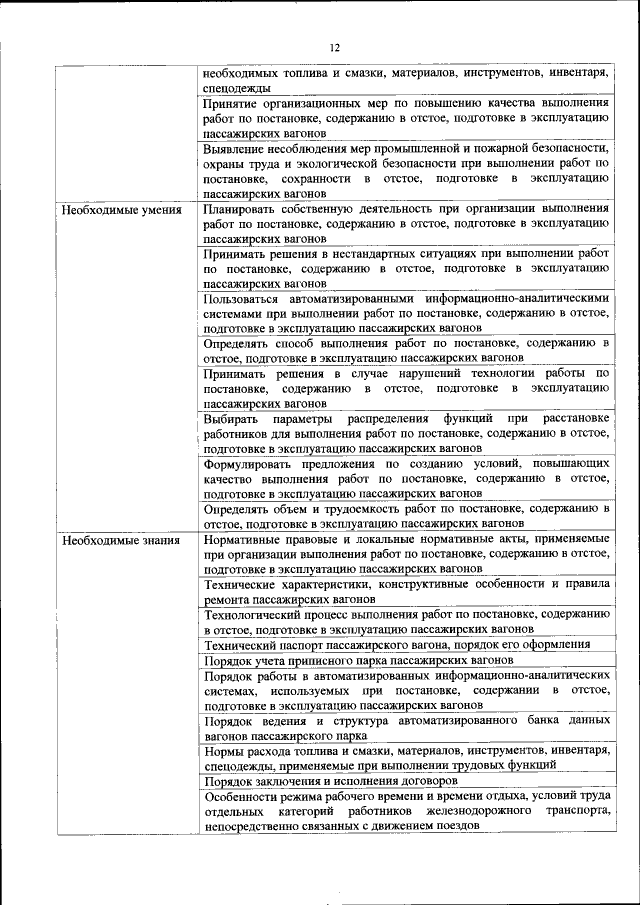 12

| | |
|---|---|
| | необходимых топлива и смазки, материалов, инструментов, инвентаря, спецодежды |
| | Принятие организационных мер по повышению качества выполнения работ по постановке, содержанию в отстое, подготовке в эксплуатацию пассажирских вагонов |
| | Выявление несоблюдения мер промышленной и пожарной безопасности, охраны труда и экологической безопасности при выполнении работ по постановке, сохранности в отстое, подготовке в эксплуатацию пассажирских вагонов |
| Необходимые умения | Планировать собственную деятельность при организации выполнения работ по постановке, содержанию в отстое, подготовке в эксплуатацию пассажирских вагонов |
| | Принимать решения в нестандартных ситуациях при выполнении работ по постановке, содержанию в отстое, подготовке в эксплуатацию пассажирских вагонов |
| | Пользоваться автоматизированными информационно-аналитическими системами при выполнении работ по постановке, содержанию в отстое, подготовке в эксплуатацию пассажирских вагонов |
| | Определять способ выполнения работ по постановке, содержанию в отстое, подготовке в эксплуатацию пассажирских вагонов |
| | Принимать решения в случае нарушений технологии работы по постановке, содержанию в отстое, подготовке в эксплуатацию пассажирских вагонов |
| | Выбирать параметры распределения функций при расстановке работников для выполнения работ по постановке, содержанию в отстое, подготовке в эксплуатацию пассажирских вагонов |
| | Формулировать предложения по созданию условий, повышающих качество выполнения работ по постановке, содержанию в отстое, подготовке в эксплуатацию пассажирских вагонов |
| | Определять объем и трудоемкость работ по постановке, содержанию в отстое, подготовке в эксплуатацию пассажирских вагонов |
| Необходимые знания | Нормативные правовые и локальные нормативные акты, применяемые при организации выполнения работ по постановке, содержанию в отстое, подготовке в эксплуатацию пассажирских вагонов |
| | Технические характеристики, конструктивные особенности и правила ремонта пассажирских вагонов |
| | Технологический процесс выполнения работ по постановке, содержанию в отстое, подготовке в эксплуатацию пассажирских вагонов |
| | Технический паспорт пассажирского вагона, порядок его оформления |
| | Порядок учета приписного парка пассажирских вагонов |
| | Порядок работы в автоматизированных информационно-аналитических системах, используемых при постановке, содержании в отстое, подготовке в эксплуатацию пассажирских вагонов |
| | Порядок ведения и структура автоматизированного банка данных вагонов пассажирского парка |
| | Нормы расхода топлива и смазки, материалов, инструментов, инвентаря, спецодежды, применяемые при выполнении трудовых функций |
| | Порядок заключения и исполнения договоров |
| | Особенности режима рабочего времени и времени отдыха, условий труда отдельных категорий работников железнодорожного транспорта, непосредственно связанных с движением поездов |